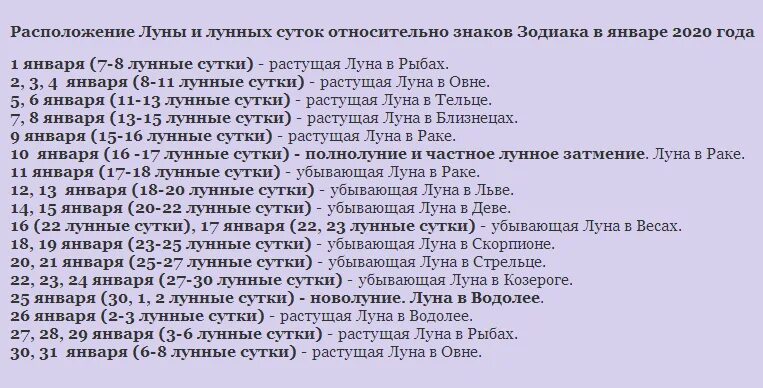 Расположение Луны и лунных суток относительно знаков Зодиака в январе 2020 года

1 января (7-8 лунные сутки) - растущая Луна в Рыбах.
2, 3, 4 января (8-11 лунные сутки) - растущая Луна в Овне.
5, 6 января (11-13 лунные сутки) - растущая Луна в Тельце.
7, 8 января (13-15 лунные сутки) - растущая Луна в Близнецах.
9 января (15-16 лунные сутки) - растущая Луна в Раке.
10 января (16 -17 лунные сутки) - полнолуние и частное лунное затмение. Луна в Раке.
11 января (17-18 лунные сутки) - убывающая Луна в Раке.
12, 13 января (18-20 лунные сутки) - убывающая Луна в Льве.
14, 15 января (20-22 лунные сутки) - убывающая Луна в Деве.
16 (22 лунные сутки), 17 января (22, 23 лунные сутки) - убывающая Луна в Весах.
18, 19 января (23-25 лунные сутки) - убывающая Луна в Скорпионе.
20, 21 января (25-27 лунные сутки) - убывающая Луна в Стрельце.
22, 23, 24 января (27-30 лунные сутки) - убывающая Луна в Козероге.
25 января (30, 1, 2 лунные сутки) - новолуние. Луна в Водолее.
26 января (2-3 лунные сутки) - растущая Луна в Водолее.
27, 28, 29 января (3-6 лунные сутки) - растущая Луна в Рыбах.
30, 31 января (6-8 лунные сутки) - растущая Луна в Овне.